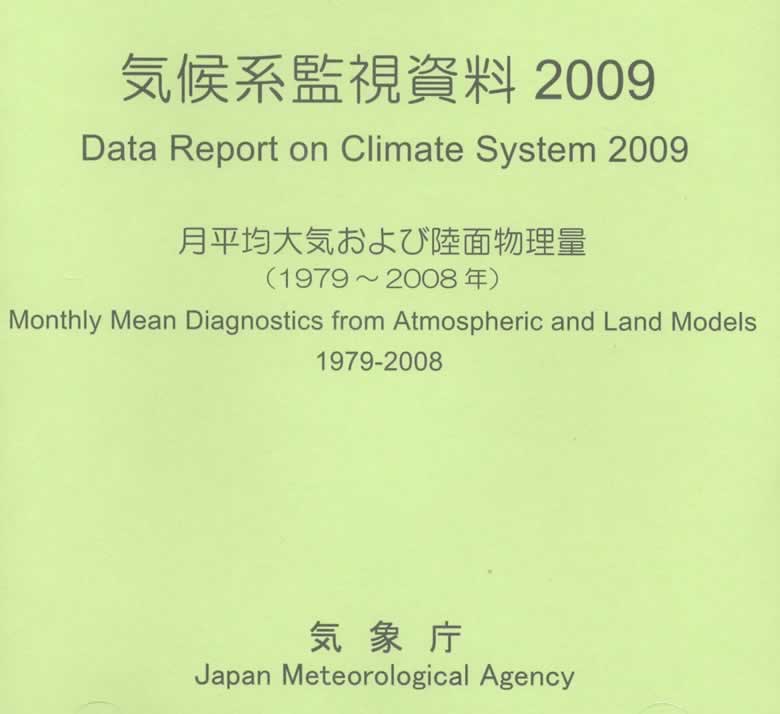 気候系監視資料 2009
Data Report on Climate System 2009

月平均大気および陸面物理量
（1979～2008年）
Monthly Mean Diagnostics from Atmospheric and Land Models
1979-2008

気 象 庁
Japan Meteorological Agency